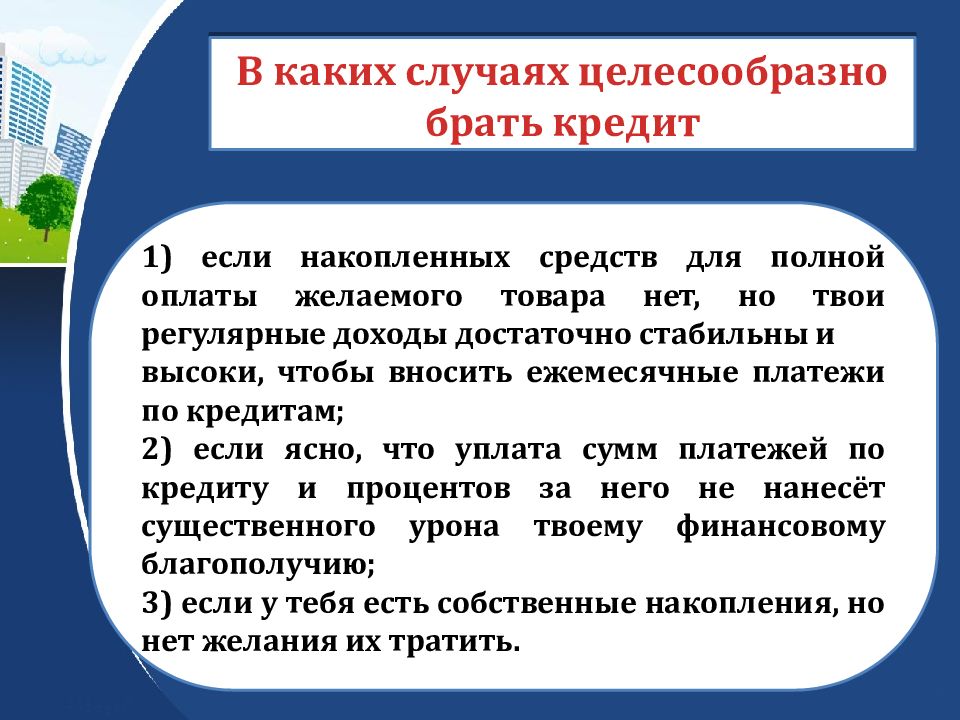 В каких случаях целесообразно брать кредит

1) если накопленных средств для полной оплаты желаемого товара нет, но твои регулярные доходы достаточно стабильны и высоки, чтобы вносить ежемесячные платежи по кредитам;
2) если ясно, что уплата сумм платежей по кредиту и процентов за него не нанесёт существенного урона твоему финансовому благополучию;
3) если у тебя есть собственные накопления, но нет желания их тратить.